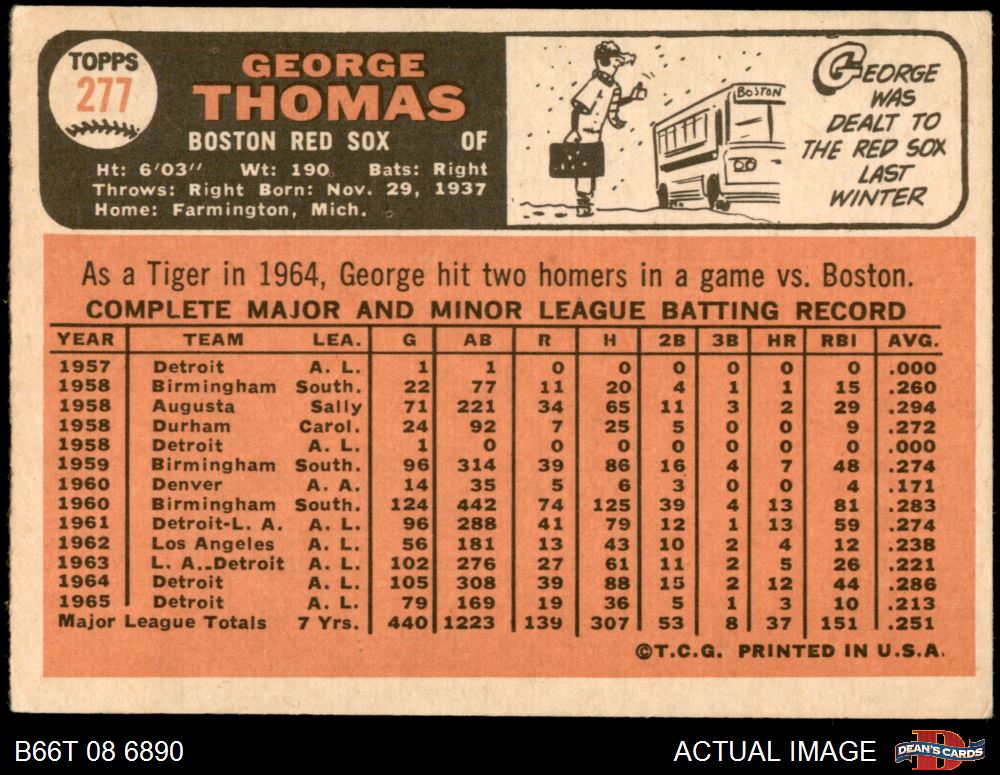 TOPPS 277

GEORGE THOMAS

BOSTON RED SOX OF

Ht: 6'03" Wt: 190 Bats: Right
Throws: Right Born: Nov. 29, 1937
Home: Farmington, Mich.

BOSTON

GEORGE WAS DEALT TO THE RED SOX LAST WINTER

As a Tiger in 1964, George hit two homers in a game vs. Boston.

COMPLETE MAJOR AND MINOR LEAGUE BATTING RECORD

| YEAR | TEAM | LEA. | G | AB | R | H | 2B | 3B | HR | RBI | AVG. |
|---|---|---|---|---|---|---|---|---|---|---|---|
| 1957 | Detroit | A. L. | 1 | 1 | 0 | 0 | 0 | 0 | 0 | 0 | .000 |
| 1958 | Birmingham | South. | 22 | 77 | 11 | 20 | 4 | 1 | 1 | 15 | .260 |
| 1958 | Augusta | Sally | 71 | 221 | 34 | 65 | 11 | 3 | 2 | 29 | .294 |
| 1958 | Durham | Carol. | 24 | 92 | 7 | 25 | 5 | 0 | 0 | 9 | .272 |
| 1958 | Detroit | A. L. | 1 | 0 | 0 | 0 | 0 | 0 | 0 | 0 | .000 |
| 1959 | Birmingham | South. | 96 | 314 | 39 | 86 | 16 | 4 | 7 | 48 | .274 |
| 1960 | Denver | A. A. | 14 | 35 | 5 | 6 | 3 | 0 | 0 | 4 | .171 |
| 1960 | Birmingham | South. | 124 | 442 | 74 | 125 | 39 | 4 | 13 | 81 | .283 |
| 1961 | Detroit-L. A. | A. L. | 96 | 288 | 41 | 79 | 12 | 1 | 13 | 59 | .274 |
| 1962 | Los Angeles | A. L. | 56 | 181 | 13 | 43 | 10 | 2 | 4 | 12 | .238 |
| 1963 | L. A.-Detroit | A. L. | 102 | 276 | 27 | 61 | 11 | 2 | 5 | 26 | .221 |
| 1964 | Detroit | A. L. | 105 | 308 | 39 | 88 | 15 | 2 | 12 | 44 | .286 |
| 1965 | Detroit | A. L. | 79 | 169 | 19 | 36 | 5 | 1 | 3 | 10 | .213 |
| Major League Totals | | 7 Yrs. | 440 | 1223 | 139 | 307 | 53 | 8 | 37 | 151 | .251 |

©T.C.G. PRINTED IN U.S.A.

B66T 08 6890

ACTUAL IMAGE

DEAN'S CARDS